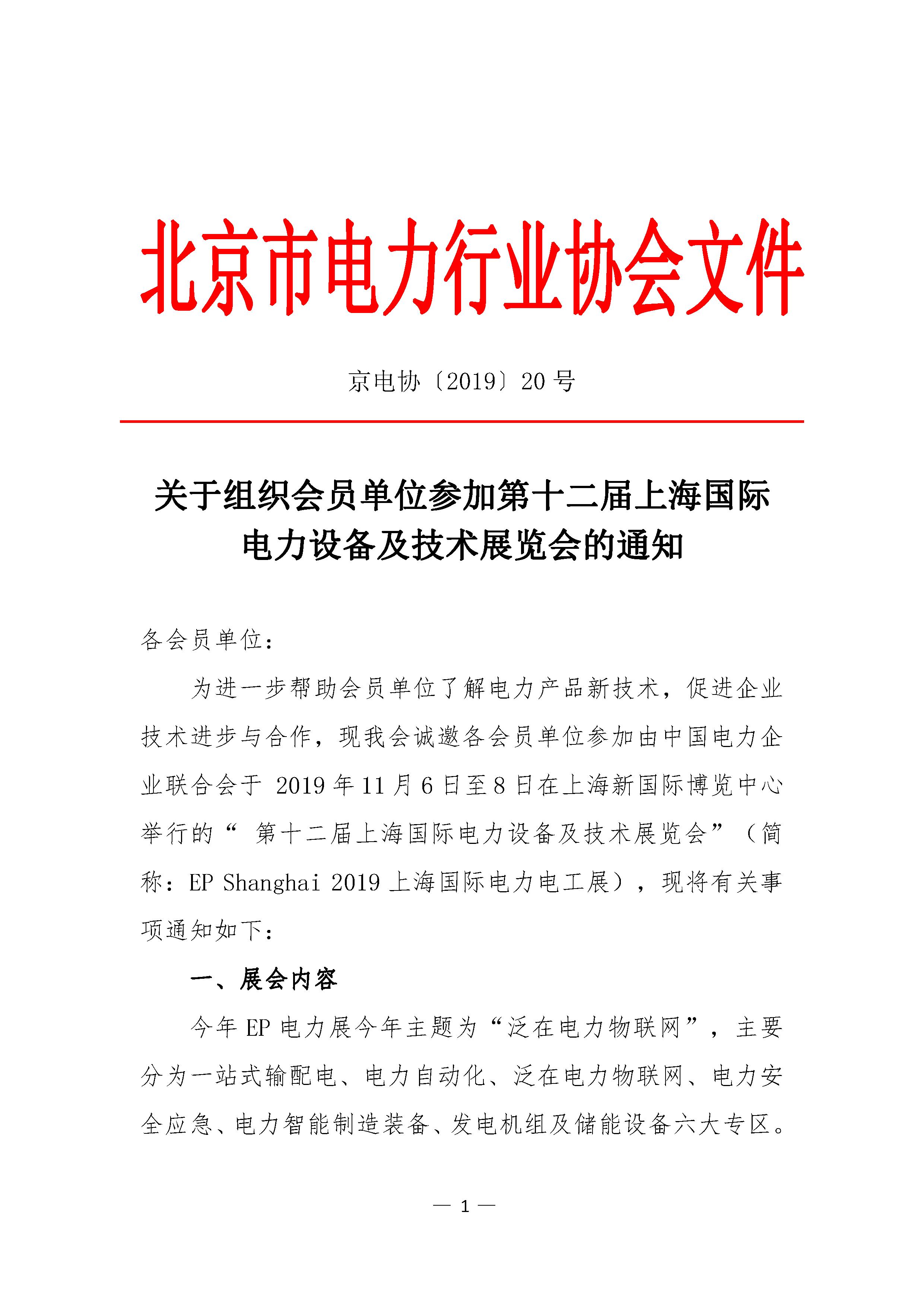 北京市电力行业协会文件

京电协〔2019〕20 号

关于组织会员单位参加第十二届上海国际电力设备及技术展览会的通知

各会员单位：

为进一步帮助会员单位了解电力产品新技术，促进企业技术进步与合作，现我会诚邀各会员单位参加由中国电力企业联合会于 2019 年 11 月 6 日至 8 日在上海新国际博览中心举行的“ 第十二届上海国际电力设备及技术展览会”（简称：EP Shanghai 2019 上海国际电力电工展），现将有关事项通知如下：

一、展会内容

今年 EP 电力展今年主题为“泛在电力物联网”，主要分为一站式输配电、电力自动化、泛在电力物联网、电力安全应急、电力智能制造装备、发电机组及储能设备六大专区。

— 1 —